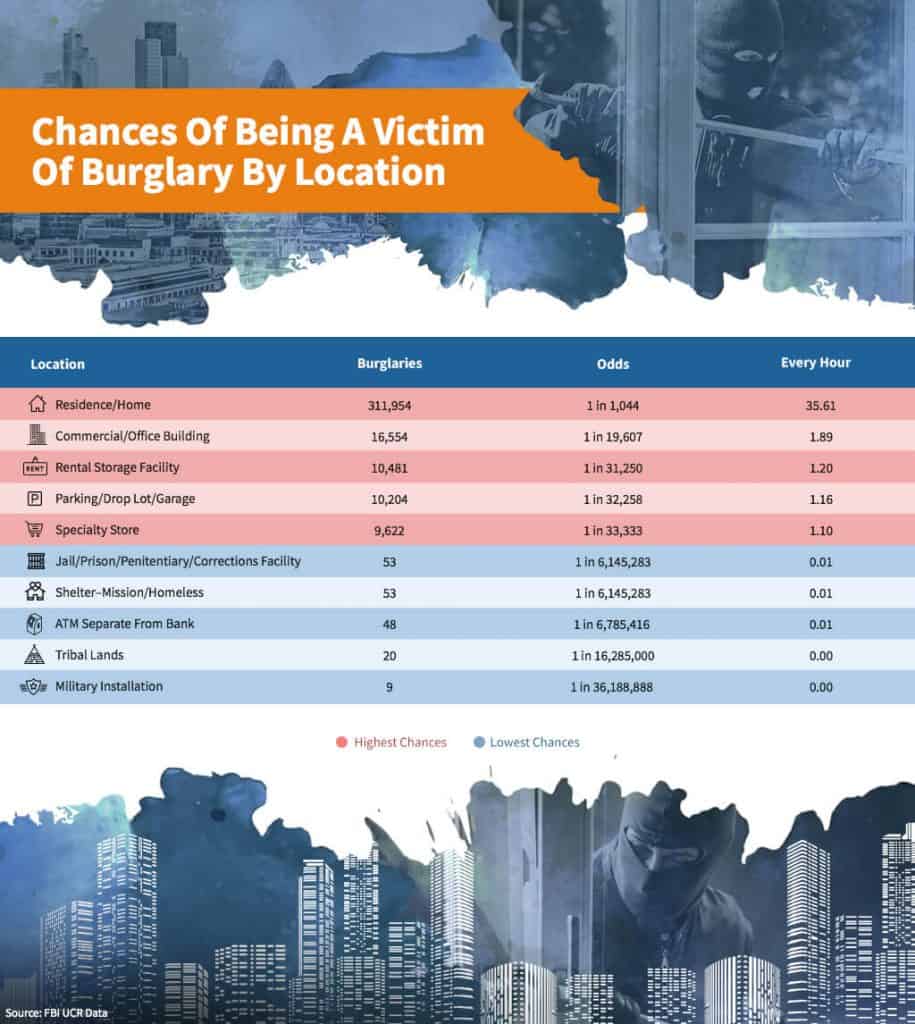 Chances Of Being A Victim Of Burglary By Location

| Location | Burglaries | Odds | Every Hour |
|---|---|---|---|
| Residence/Home | 311,954 | 1 in 1,044 | 35.61 |
| Commercial/Office Building | 16,554 | 1 in 19,607 | 1.89 |
| RENT Rental Storage Facility | 10,481 | 1 in 31,250 | 1.20 |
| P Parking/Drop Lot/Garage | 10,204 | 1 in 32,258 | 1.16 |
| Specialty Store | 9,622 | 1 in 33,333 | 1.10 |
| Jail/Prison/Penitentiary/Corrections Facility | 53 | 1 in 6,145,283 | 0.01 |
| Shelter–Mission/Homeless | 53 | 1 in 6,145,283 | 0.01 |
| ATM Separate From Bank | 48 | 1 in 6,785,416 | 0.01 |
| Tribal Lands | 20 | 1 in 16,285,000 | 0.00 |
| Military Installation | 9 | 1 in 36,188,888 | 0.00 |

Highest Chances Lowest Chances

Source: FBI UCR Data